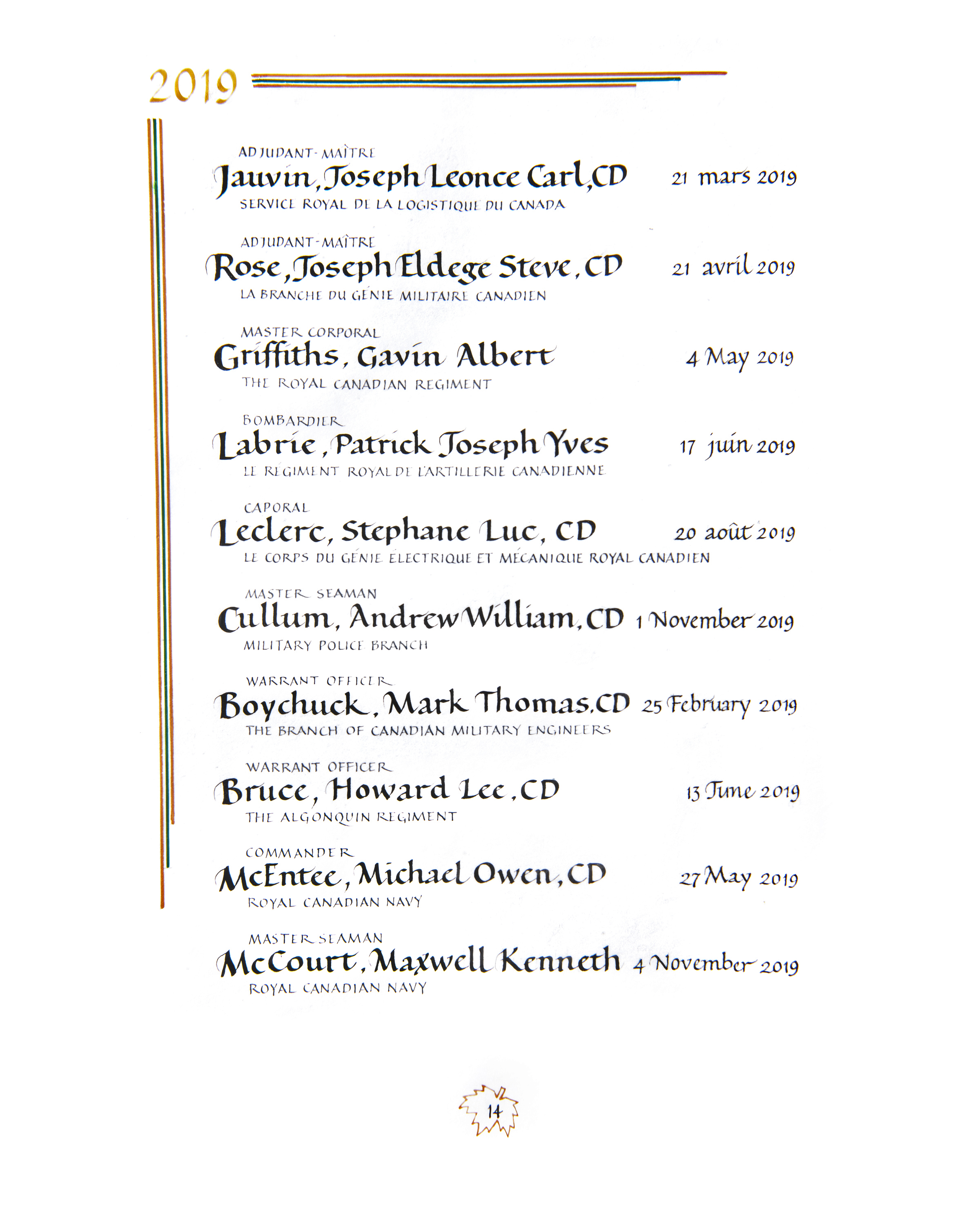 2019

ADJUDANT-MAÎTRE
Jauvin, Joseph Leonce Carl, CD 21 mars 2019
SERVICE ROYAL DE LA LOGISTIQUE DU CANADA

ADJUDANT-MAÎTRE
Rose, Joseph Eldege Steve, CD 21 avril 2019
LA BRANCHE DU GÉNIE MILITAIRE CANADIEN

MASTER CORPORAL
Griffiths, Gavin Albert 4 May 2019
THE ROYAL CANADIAN REGIMENT

BOMBARDIER
Labrie, Patrick Joseph Yves 17 juin 2019
LE RÉGIMENT ROYAL DE L'ARTILLERIE CANADIENNE

CAPORAL
Leclerc, Stephane Luc, CD 20 août 2019
LE CORPS DU GÉNIE ÉLECTRIQUE ET MÉCANIQUE ROYAL CANADIEN

MASTER SEAMAN
Cullum, Andrew William, CD 1 November 2019
MILITARY POLICE BRANCH

WARRANT OFFICER
Boychuck, Mark Thomas, CD 25 February 2019
THE BRANCH OF CANADIAN MILITARY ENGINEERS

WARRANT OFFICER
Bruce, Howard Lee, CD 13 June 2019
THE ALGONQUIN REGIMENT

COMMANDER
McEntee, Michael Owen, CD 27 May 2019
ROYAL CANADIAN NAVY

MASTER SEAMAN
McCourt, Maxwell Kenneth 4 November 2019
ROYAL CANADIAN NAVY

14